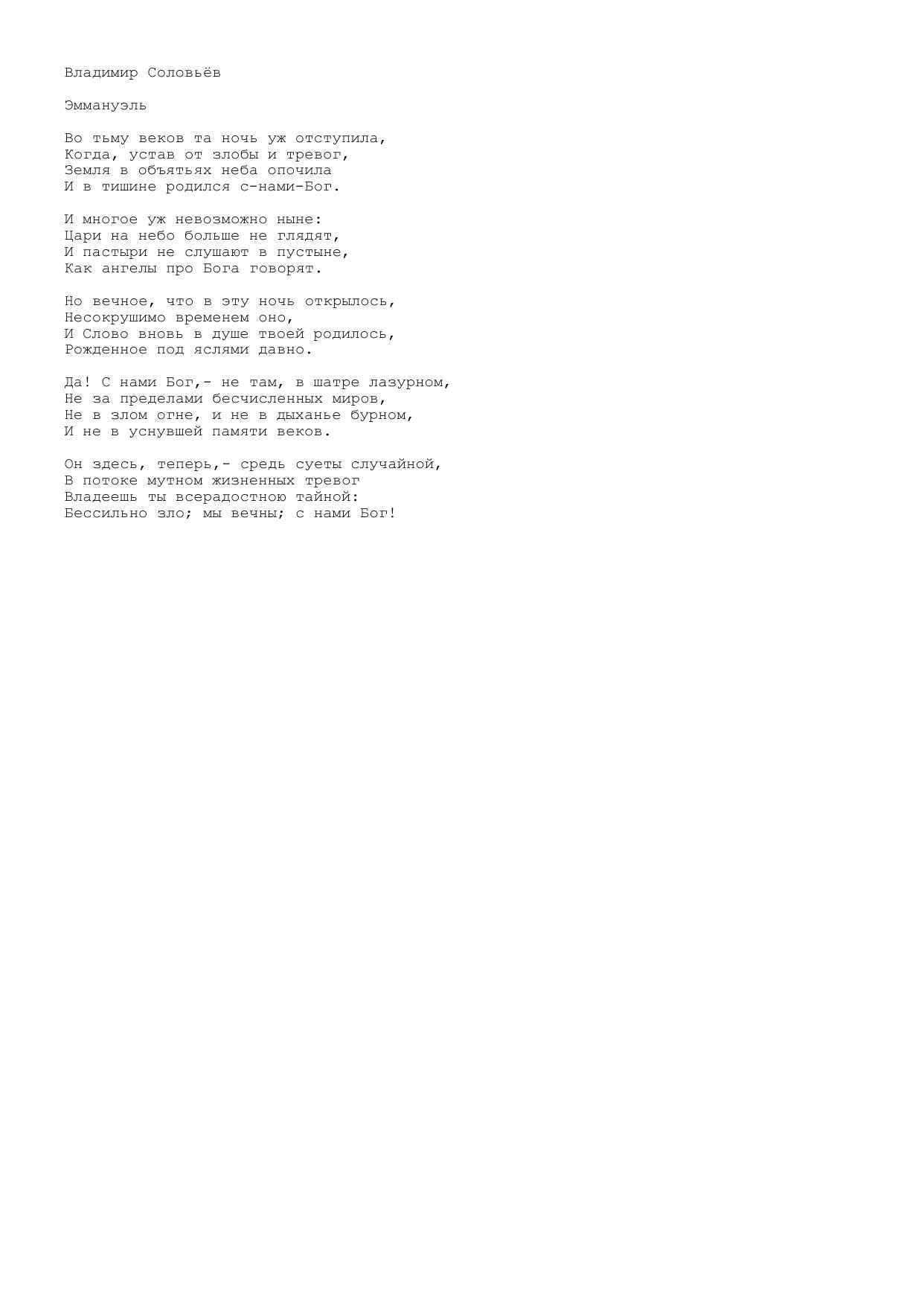 Владимир Соловьёв

Эммануэль

Во тьму веков та ночь уж отступила,
Когда, устав от злобы и тревог,
Земля в объятьях неба опочила
И в тишине родился с-нами-Бог.

И многое уж невозможно ныне:
Цари на небо больше не глядят,
И пастыри не слушают в пустыне,
Как ангелы про Бога говорят.

Но вечное, что в эту ночь открылось,
Несокрушимо временем оно,
И Слово вновь в душе твоей родилось,
Рожденное под яслями давно.

Да! С нами Бог,- не там, в шатре лазурном,
Не за пределами бесчисленных миров,
Не в злом огне, и не в дыханье бурном,
И не в уснувшей памяти веков.

Он здесь, теперь,- средь суеты случайной,
В потоке мутном жизненных тревог
Владеешь ты всерадостною тайной:
Бессильно зло; мы вечны; с нами Бог!